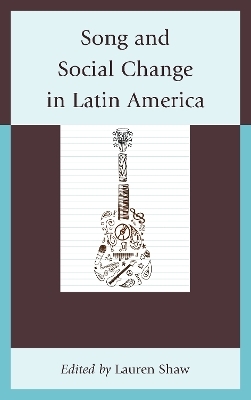 Song and Social Change in Latin America

Edited by Lauren Shaw